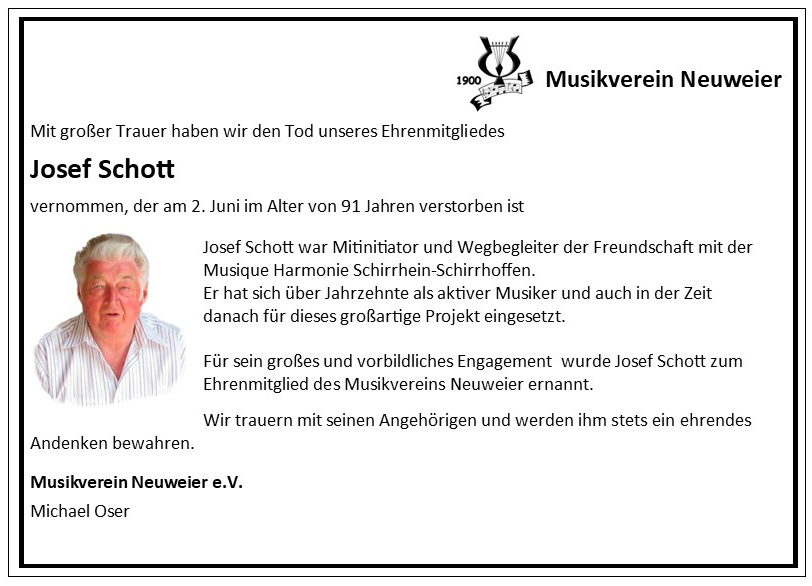 1900 Musikverein Neuweier

Mit großer Trauer haben wir den Tod unseres Ehrenmitgliedes

Josef Schott

vernommen, der am 2. Juni im Alter von 91 Jahren verstorben ist

Josef Schott war Mitinitiator und Wegbegleiter der Freundschaft mit der Musique Harmonie Schirrhein-Schirrhoffen.
Er hat sich über Jahrzehnte als aktiver Musiker und auch in der Zeit danach für dieses großartige Projekt eingesetzt.

Für sein großes und vorbildliches Engagement wurde Josef Schott zum Ehrenmitglied des Musikvereins Neuweier ernannt.

Wir trauern mit seinen Angehörigen und werden ihm stets ein ehrendes Andenken bewahren.

Musikverein Neuweier e.V.

Michael Oser